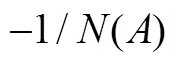 $-1/N(A)$